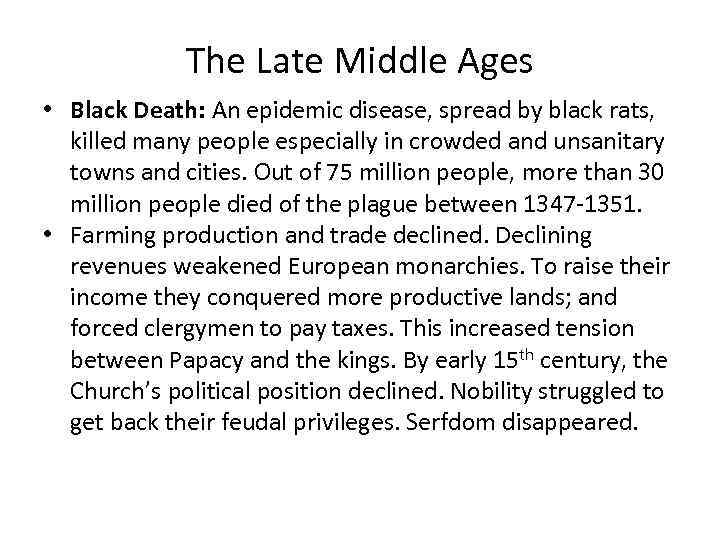 The Late Middle Ages

• Black Death: An epidemic disease, spread by black rats, killed many people especially in crowded and unsanitary towns and cities. Out of 75 million people, more than 30 million people died of the plague between 1347-1351.
• Farming production and trade declined. Declining revenues weakened European monarchies. To raise their income they conquered more productive lands; and forced clergymen to pay taxes. This increased tension between Papacy and the kings. By early 15$^{th}$ century, the Church's political position declined. Nobility struggled to get back their feudal privileges. Serfdom disappeared.